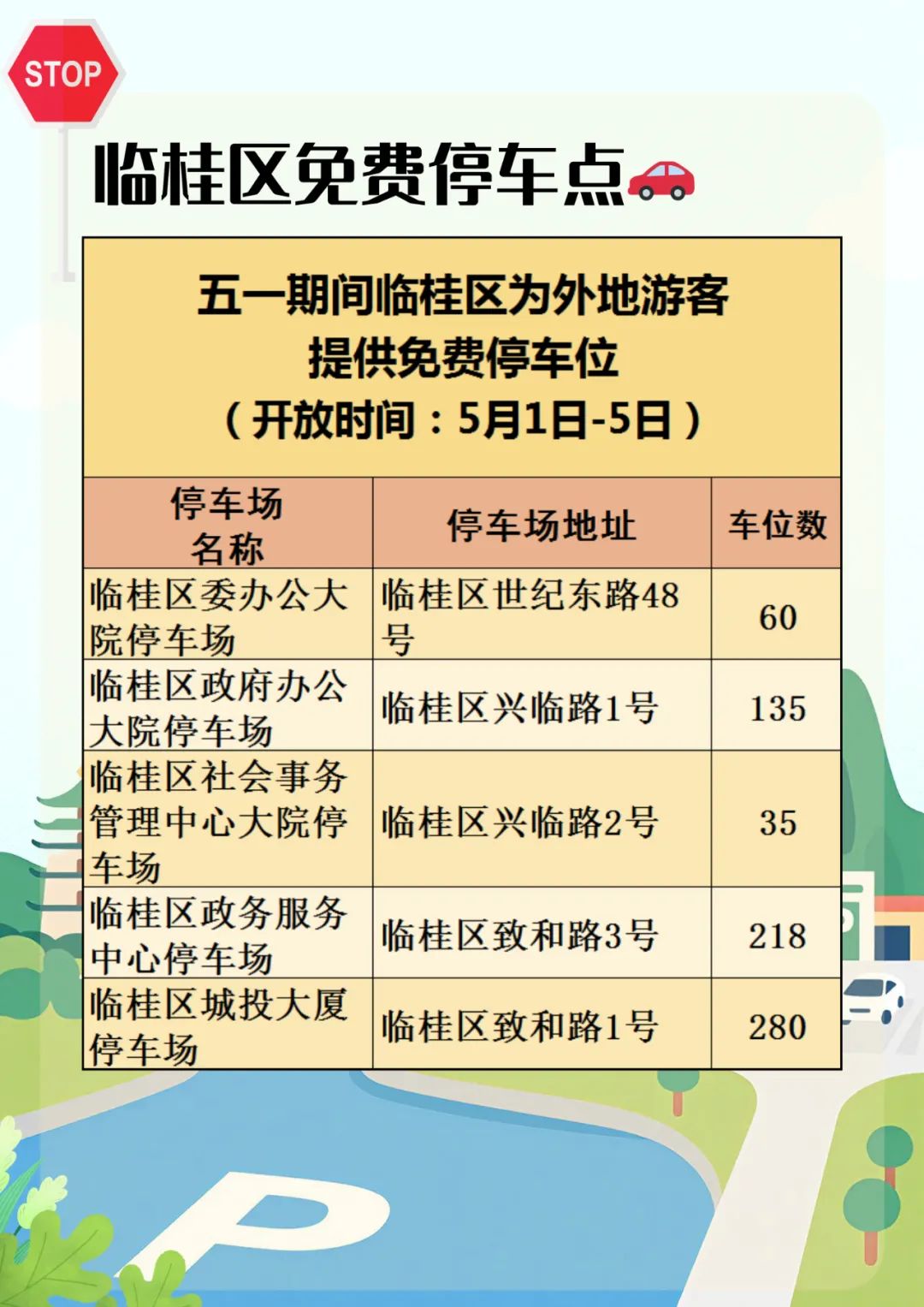 STOP

临桂区免费停车点

五一期间临桂区为外地游客提供免费停车位（开放时间：5月1日-5日）

| 停车场名称 | 停车场地址 | 车位数 |
|---|---|---|
| 临桂区委办公大院停车场 | 临桂区世纪东路48号 | 60 |
| 临桂区政府办公大院停车场 | 临桂区兴临路1号 | 135 |
| 临桂区社会事务管理中心大院停车场 | 临桂区兴临路2号 | 35 |
| 临桂区政务服务中心停车场 | 临桂区致和路3号 | 218 |
| 临桂区城投大厦停车场 | 临桂区致和路1号 | 280 |

P